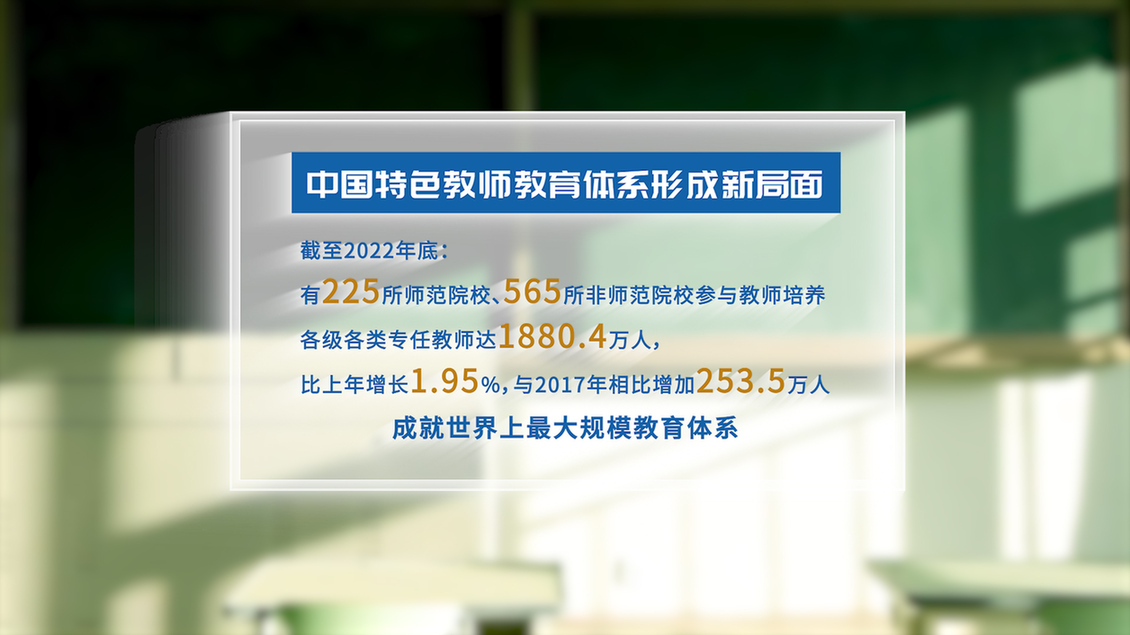 中国特色教师教育体系形成新局面

截至2022年底：

有225所师范院校、565所非师范院校参与教师培养

各级各类专任教师达1880.4万人，

比上年增长1.95%，与2017年相比增加253.5万人

成就世界上最大规模教育体系